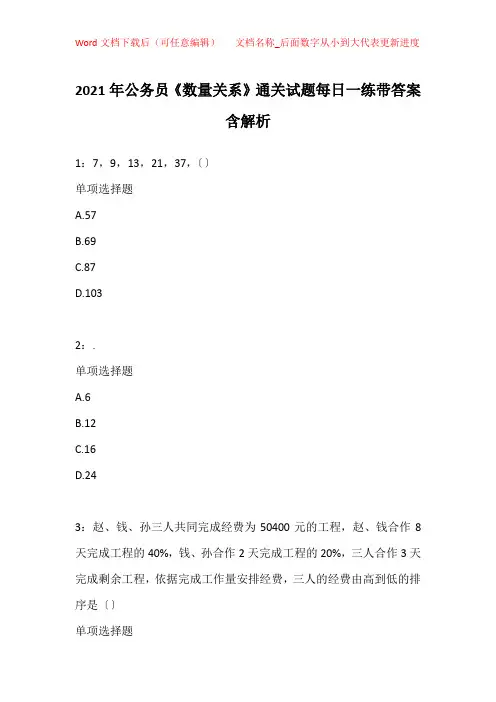 Word 文档下载后（可任意编辑）　　文档名称_后面数字从小到大代表更新进度

2021 年公务员《数量关系》通关试题每日一练带答案含解析

1：7，9，13，21，37，〔〕

单项选择题

A.57

B.69

C.87

D.103

2：.

单项选择题

A.6

B.12

C.16

D.24

3：赵、钱、孙三人共同完成经费为 50400 元的工程，赵、钱合作 8 天完成工程的 40%，钱、孙合作 2 天完成工程的 20%，三人合作 3 天完成剩余工程，依据完成工作量安排经费，三人的经费由高到低的排序是〔〕

单项选择题